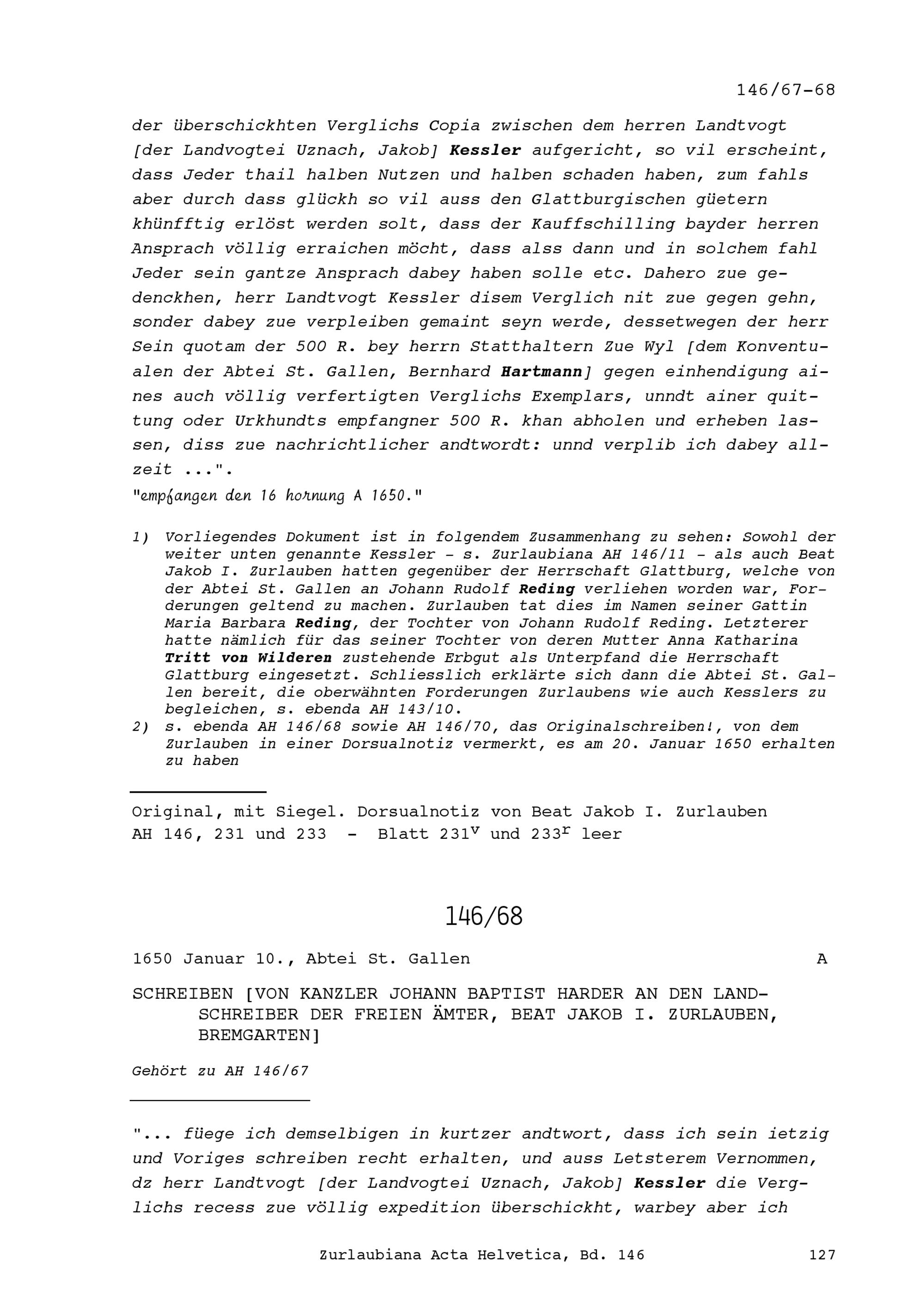 146/67-68

der überschickhten Verglichs Copia zwischen dem herren Landtvogt [der Landvogtei Uznach, Jakob] Kessler aufgericht, so vil erscheint, dass Jeder thail halben Nutzen und halben schaden haben, zum fahls aber durch dass glückh so vil auss den Glattburgischen güetern khünfftig erlöst werden solt, dass der Kauffschilling bayder herren Ansprach völlig erraichen möcht, dass alss dann und in solchem fahl Jeder sein gantze Ansprach dabey haben solle etc. Dahero zue gedenckhen, herr Landtvogt Kessler disem Verglich nit zue gegen gehn, sonder dabey zue verpleiben gemaint seyn werde, dessetwegen der herr Sein quotam der 500 R. bey herrn Statthaltern Zue Wyl [dem Konventualen der Abtei St. Gallen, Bernhard Hartmann] gegen einhendigung aines auch völlig verfertigten Verglichs Exemplars, unndt ainer quittung oder Urkhundts empfangner 500 R. khan abholen und erheben lassen, diss zue nachrichtlicher andtwordt: unnd verplib ich dabey allzeit ...".
"empfangen den 16 hornung A 1650."

1) Vorliegendes Dokument ist in folgendem Zusammenhang zu sehen: Sowohl der weiter unten genannte Kessler - s. Zurlaubiana AH 146/11 - als auch Beat Jakob I. Zurlauben hatten gegenüber der Herrschaft Glattburg, welche von der Abtei St. Gallen an Johann Rudolf Reding verliehen worden war, Forderungen geltend zu machen. Zurlauben tat dies im Namen seiner Gattin Maria Barbara Reding, der Tochter von Johann Rudolf Reding. Letzterer hatte nämlich für das seiner Tochter von deren Mutter Anna Katharina Tritt von Wilderen zustehende Erbgut als Unterpfand die Herrschaft Glattburg eingesetzt. Schliesslich erklärte sich dann die Abtei St. Gallen bereit, die oberwähnten Forderungen Zurlaubens wie auch Kesslers zu begleichen, s. ebenda AH 143/10.
2) s. ebenda AH 146/68 sowie AH 146/70, das Originalschreiben!, von dem Zurlauben in einer Dorsualnotiz vermerkt, es am 20. Januar 1650 erhalten zu haben

Original, mit Siegel. Dorsualnotiz von Beat Jakob I. Zurlauben
AH 146, 231 und 233 - Blatt $231^v$ und $233^r$ leer

146/68

1650 Januar 10., Abtei St. Gallen A

SCHREIBEN [VON KANZLER JOHANN BAPTIST HARDER AN DEN LANDSCHREIBER DER FREIEN ÄMTER, BEAT JAKOB I. ZURLAUBEN, BREMGARTEN]

Gehört zu AH 146/67

"... füege ich demselbigen in kurtzer andtwort, dass ich sein ietzig und Voriges schreiben recht erhalten, und auss Letsterem Vernommen, dz herr Landtvogt [der Landvogtei Uznach, Jakob] Kessler die Verglichs recess zue völlig expedition überschickht, warbey aber ich

Zurlaubiana Acta Helvetica, Bd. 146 127